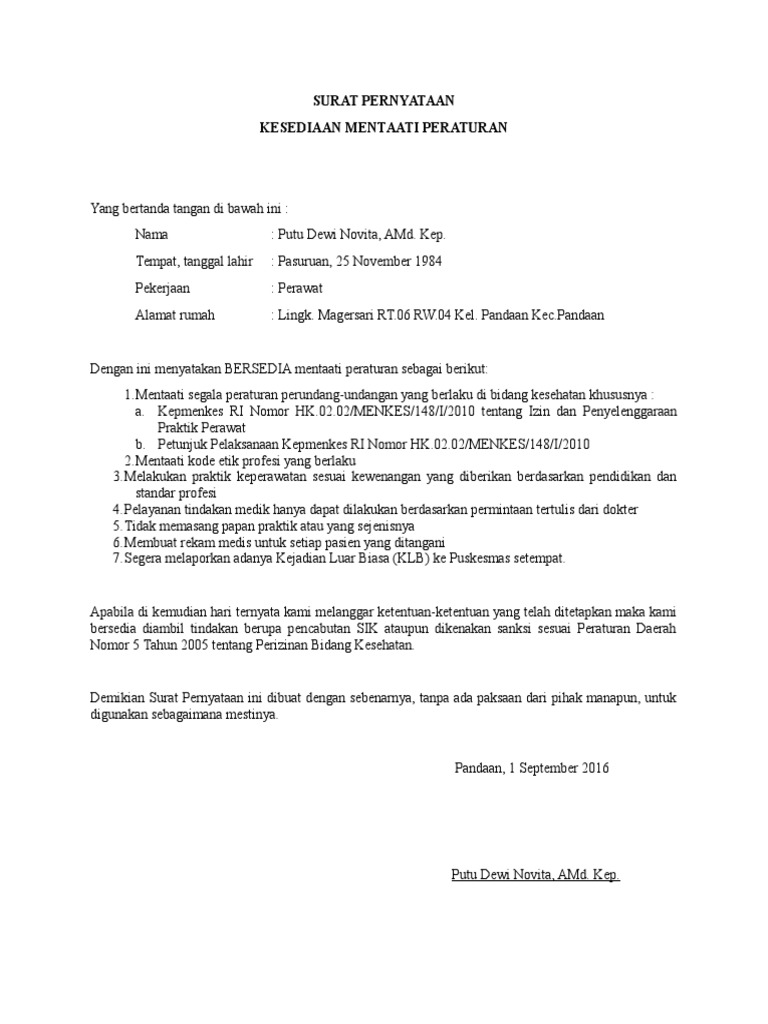 SURAT PERNYATAAN
KESEDIAAN MENTAATI PERATURAN

Yang bertanda tangan di bawah ini :

Nama : Putu Dewi Novita, AMd. Kep.
Tempat, tanggal lahir : Pasuruan, 25 November 1984
Pekerjaan : Perawat
Alamat rumah : Lingk. Magersari RT.06 RW.04 Kel. Pandaan Kec.Pandaan

Dengan ini menyatakan BERSEDIA mentaati peraturan sebagai berikut:

1. Mentaati segala peraturan perundang-undangan yang berlaku di bidang kesehatan khususnya :
a. Kepmenkes RI Nomor HK.02.02/MENKES/148/I/2010 tentang Izin dan Penyelenggaraan Praktik Perawat
b. Petunjuk Pelaksanaan Kepmenkes RI Nomor HK.02.02/MENKES/148/I/2010
2. Mentaati kode etik profesi yang berlaku
3. Melakukan praktik keperawatan sesuai kewenangan yang diberikan berdasarkan pendidikan dan standar profesi
4. Pelayanan tindakan medik hanya dapat dilakukan berdasarkan permintaan tertulis dari dokter
5. Tidak memasang papan praktik atau yang sejenisnya
6. Membuat rekam medis untuk setiap pasien yang ditangani
7. Segera melaporkan adanya Kejadian Luar Biasa (KLB) ke Puskesmas setempat.

Apabila di kemudian hari ternyata kami melanggar ketentuan-ketentuan yang telah ditetapkan maka kami bersedia diambil tindakan berupa pencabutan SIK ataupun dikenakan sanksi sesuai Peraturan Daerah Nomor 5 Tahun 2005 tentang Perizinan Bidang Kesehatan.

Demikian Surat Pernyataan ini dibuat dengan sebenarnya, tanpa ada paksaan dari pihak manapun, untuk digunakan sebagaimana mestinya.

Pandaan, 1 September 2016

Putu Dewi Novita, AMd. Kep.